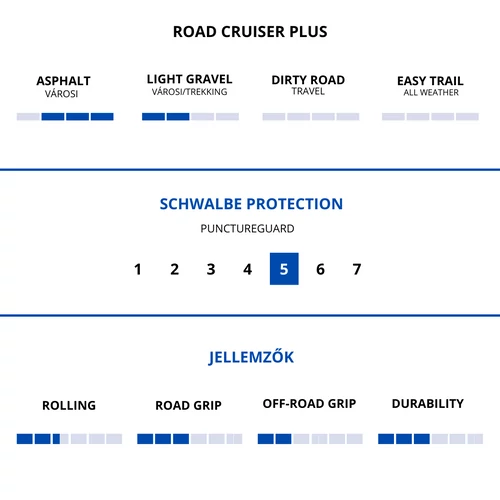 ROAD CRUISER PLUS

ASPHALT
VÁROSI

LIGHT GRAVEL
VÁROSI/TREKKING

DIRTY ROAD
TRAVEL

EASY TRAIL
ALL WEATHER

SCHWALBE PROTECTION

PUNCTUREGUARD

1 2 3 4 5 6 7

JELLEMZŐK

ROLLING

ROAD GRIP

OFF-ROAD GRIP

DURABILITY